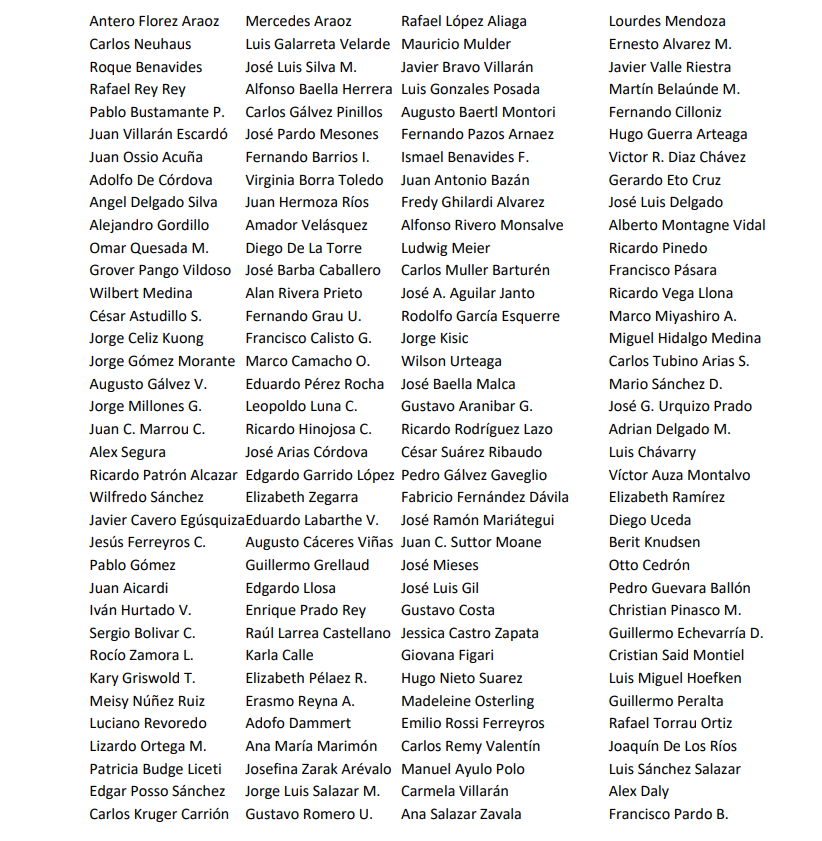 Antero Florez Araoz
Carlos Neuhaus
Roque Benavides
Rafael Rey Rey
Pablo Bustamante P.
Juan Villarán Escardó
Juan Ossio Acuña
Adolfo De Córdova
Angel Delgado Silva
Alejandro Gordillo
Omar Quesada M.
Grover Pango Vildoso
Wilbert Medina
César Astudillo S.
Jorge Celiz Kuong
Jorge Gómez Morante
Augusto Gálvez V.
Jorge Millones G.
Juan C. Marrou C.
Alex Segura
Ricardo Patrón Alcazar
Wilfredo Sánchez
Javier Cavero Egúsquiza
Jesús Ferreyros C.
Pablo Gómez
Juan Aicardi
Iván Hurtado V.
Sergio Bolivar C.
Rocío Zamora L.
Kary Griswold T.
Meisy Núñez Ruiz
Luciano Revoredo
Lizardo Ortega M.
Patricia Budge Liceti
Edgar Posso Sánchez
Carlos Kruger Carrión

Mercedes Araoz
Luis Galarreta Velarde
José Luis Silva M.
Alfonso Baella Herrera
Carlos Gálvez Pinillos
José Pardo Mesones
Fernando Barrios I.
Virginia Borra Toledo
Juan Hermoza Ríos
Amador Velásquez
Diego De La Torre
José Barba Caballero
Alan Rivera Prieto
Fernando Grau U.
Francisco Calisto G.
Marco Camacho O.
Eduardo Pérez Rocha
Leopoldo Luna C.
Ricardo Hinojosa C.
José Arias Córdova
Edgardo Garrido López
Elizabeth Zegarra
Eduardo Labarthe V.
Augusto Cáceres Viñas
Guillermo Grellaud
Edgardo Llosa
Enrique Prado Rey
Raúl Larrea Castellano
Karla Calle
Elizabeth Pélaez R.
Erasmo Reyna A.
Adofo Dammert
Ana María Marimón
Josefina Zarak Arévalo
Jorge Luis Salazar M.
Gustavo Romero U.

Rafael López Aliaga
Mauricio Mulder
Javier Bravo Villarán
Luis Gonzales Posada
Augusto Baertl Montori
Fernando Pazos Arnaez
Ismael Benavides F.
Juan Antonio Bazán
Fredy Ghilardi Alvarez
Alfonso Rivero Monsalve
Ludwig Meier
Carlos Muller Barturén
José A. Aguilar Janto
Rodolfo García Esquerre
Jorge Kisic
Wilson Urteaga
José Baella Malca
Gustavo Aranibar G.
Ricardo Rodríguez Lazo
César Suárez Ribaudo
Pedro Gálvez Gaveglio
Fabricio Fernández Dávila
José Ramón Mariátegui
Juan C. Suttor Moane
José Mieses
José Luis Gil
Gustavo Costa
Jessica Castro Zapata
Giovana Figari
Hugo Nieto Suarez
Madeleine Osterling
Emilio Rossi Ferreyros
Carlos Remy Valentín
Manuel Ayulo Polo
Carmela Villarán
Ana Salazar Zavala

Lourdes Mendoza
Ernesto Alvarez M.
Javier Valle Riestra
Martín Belaúnde M.
Fernando Cilloniz
Hugo Guerra Arteaga
Victor R. Diaz Chávez
Gerardo Eto Cruz
José Luis Delgado
Alberto Montagne Vidal
Ricardo Pinedo
Francisco Pásara
Ricardo Vega Llona
Marco Miyashiro A.
Miguel Hidalgo Medina
Carlos Tubino Arias S.
Mario Sánchez D.
José G. Urquizo Prado
Adrian Delgado M.
Luis Chávarry
Víctor Auza Montalvo
Elizabeth Ramírez
Diego Uceda
Berit Knudsen
Otto Cedrón
Pedro Guevara Ballón
Christian Pinasco M.
Guillermo Echevarría D.
Cristian Said Montiel
Luis Miguel Hoefken
Guillermo Peralta
Rafael Torrau Ortiz
Joaquín De Los Ríos
Luis Sánchez Salazar
Alex Daly
Francisco Pardo B.